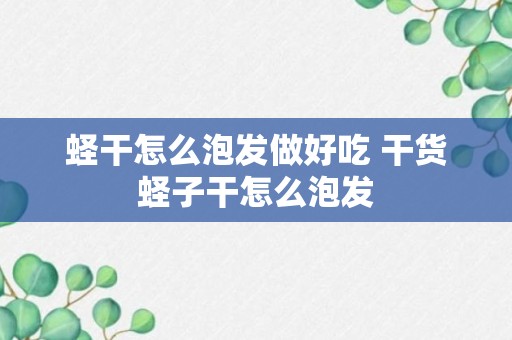 蛏干怎么泡发做好吃 干货蛏子干怎么泡发